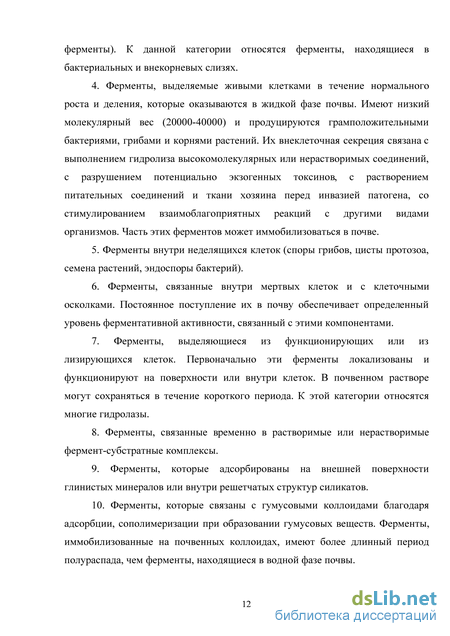 ферменты). К данной категории относятся ферменты, находящиеся в бактериальных и внекорневых слизях.

4. Ферменты, выделяемые живыми клетками в течение нормального роста и деления, которые оказываются в жидкой фазе почвы. Имеют низкий молекулярный вес (20000-40000) и продуцируются грамположительными бактериями, грибами и корнями растений. Их внеклеточная секреция связана с выполнением гидролиза высокомолекулярных или нерастворимых соединений, с разрушением потенциально экзогенных токсинов, с растворением питательных соединений и ткани хозяина перед инвазией патогена, со стимулированием взаимоблагоприятных реакций с другими видами организмов. Часть этих ферментов может иммобилизоваться в почве.

5. Ферменты внутри неделящихся клеток (споры грибов, цисты протозоа, семена растений, эндоспоры бактерий).

6. Ферменты, связанные внутри мертвых клеток и с клеточными осколками. Постоянное поступление их в почву обеспечивает определенный уровень ферментативной активности, связанный с этими компонентами.

7. Ферменты, выделяющиеся из функционирующих или из лизирующихся клеток. Первоначально эти ферменты локализованы и функционируют на поверхности или внутри клеток. В почвенном растворе могут сохраняться в течение короткого периода. К этой категории относятся многие гидролазы.

8. Ферменты, связанные временно в растворимые или нерастворимые фермент-субстратные комплексы.

9. Ферменты, которые адсорбированы на внешней поверхности глинистых минералов или внутри решетчатых структур силикатов.

10. Ферменты, которые связаны с гумусовыми коллоидами благодаря адсорбции, сополимеризации при образовании гумусовых веществ. Ферменты, иммобилизованные на почвенных коллоидах, имеют более длинный период полураспада, чем ферменты, находящиеся в водной фазе почвы.

12

dsLib.net
библиотека диссертаций